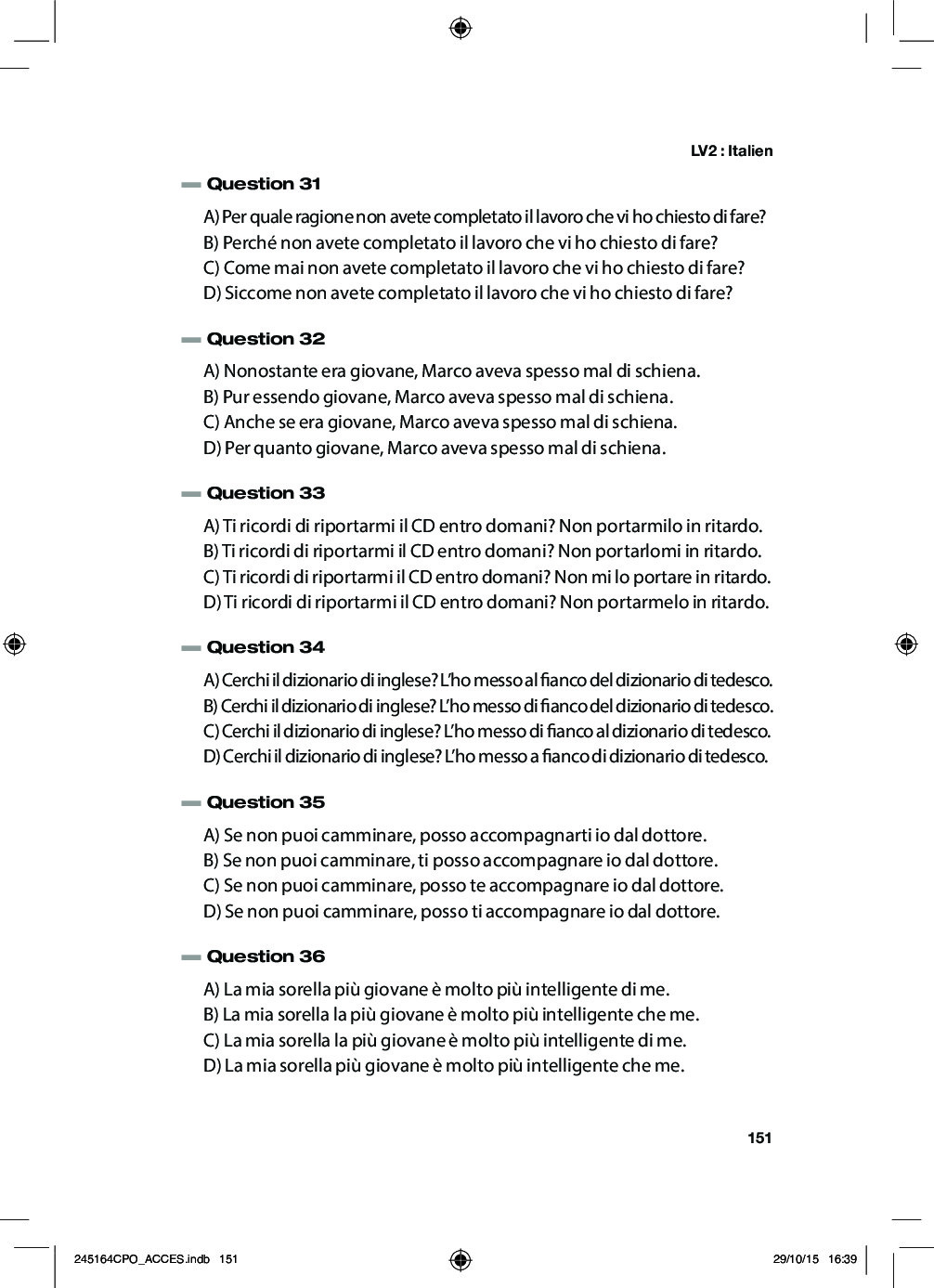 LV2 : Italien

Question 31

A) Per quale ragione non avete completato il lavoro che vi ho chiesto di fare?
B) Perché non avete completato il lavoro che vi ho chiesto di fare?
C) Come mai non avete completato il lavoro che vi ho chiesto di fare?
D) Siccome non avete completato il lavoro che vi ho chiesto di fare?

Question 32

A) Nonostante era giovane, Marco aveva spesso mal di schiena.
B) Pur essendo giovane, Marco aveva spesso mal di schiena.
C) Anche se era giovane, Marco aveva spesso mal di schiena.
D) Per quanto giovane, Marco aveva spesso mal di schiena.

Question 33

A) Ti ricordi di riportarmi il CD entro domani? Non portarmilo in ritardo.
B) Ti ricordi di riportarmi il CD entro domani? Non portarlomi in ritardo.
C) Ti ricordi di riportarmi il CD entro domani? Non mi lo portare in ritardo.
D) Ti ricordi di riportarmi il CD entro domani? Non portarmelo in ritardo.

Question 34

A) Cerchi il dizionario di inglese? L'ho messo al fianco del dizionario di tedesco.
B) Cerchi il dizionario di inglese? L'ho messo di fianco del dizionario di tedesco.
C) Cerchi il dizionario di inglese? L'ho messo di fianco al dizionario di tedesco.
D) Cerchi il dizionario di inglese? L'ho messo a fianco di dizionario di tedesco.

Question 35

A) Se non puoi camminare, posso accompagnarti io dal dottore.
B) Se non puoi camminare, ti posso accompagnare io dal dottore.
C) Se non puoi camminare, posso te accompagnare io dal dottore.
D) Se non puoi camminare, posso ti accompagnare io dal dottore.

Question 36

A) La mia sorella più giovane è molto più intelligente di me.
B) La mia sorella la più giovane è molto più intelligente che me.
C) La mia sorella la più giovane è molto più intelligente di me.
D) La mia sorella più giovane è molto più intelligente che me.

151

245164CPO_ACCES.indb 151 29/10/15 16:39